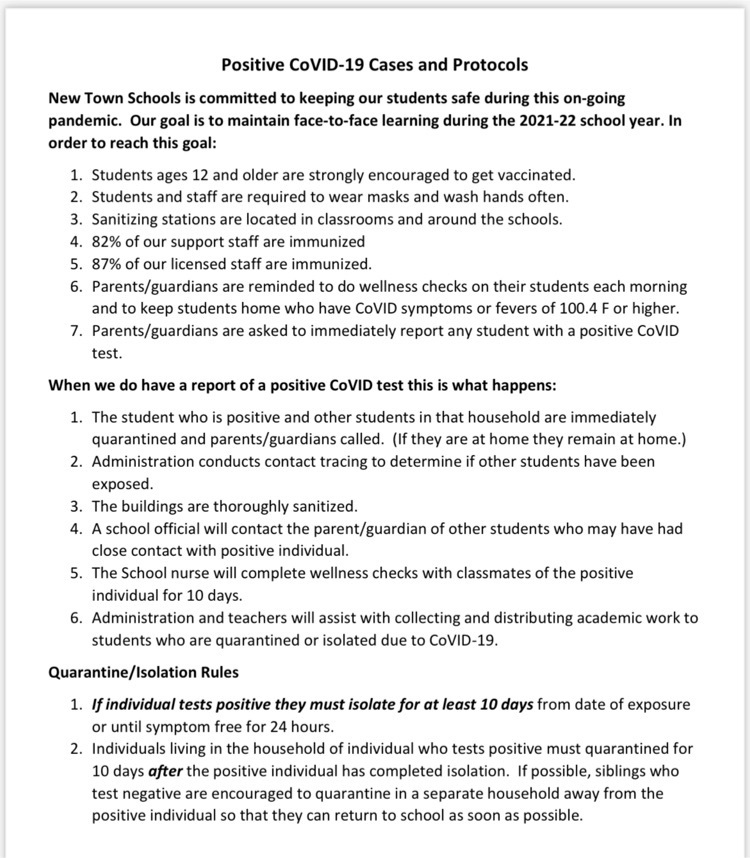 Positive CoVID-19 Cases and Protocols

New Town Schools is committed to keeping our students safe during this on-going pandemic. Our goal is to maintain face-to-face learning during the 2021-22 school year. In order to reach this goal:

1. Students ages 12 and older are strongly encouraged to get vaccinated.
2. Students and staff are required to wear masks and wash hands often.
3. Sanitizing stations are located in classrooms and around the schools.
4. 82% of our support staff are immunized
5. 87% of our licensed staff are immunized.
6. Parents/guardians are reminded to do wellness checks on their students each morning and to keep students home who have CoVID symptoms or fevers of 100.4 F or higher.
7. Parents/guardians are asked to immediately report any student with a positive CoVID test.

When we do have a report of a positive CoVID test this is what happens:

1. The student who is positive and other students in that household are immediately quarantined and parents/guardians called. (If they are at home they remain at home.)
2. Administration conducts contact tracing to determine if other students have been exposed.
3. The buildings are thoroughly sanitized.
4. A school official will contact the parent/guardian of other students who may have had close contact with positive individual.
5. The School nurse will complete wellness checks with classmates of the positive individual for 10 days.
6. Administration and teachers will assist with collecting and distributing academic work to students who are quarantined or isolated due to CoVID-19.

Quarantine/Isolation Rules

1. If individual tests positive they must isolate for at least 10 days from date of exposure or until symptom free for 24 hours.
2. Individuals living in the household of individual who tests positive must quarantined for 10 days after the positive individual has completed isolation. If possible, siblings who test negative are encouraged to quarantine in a separate household away from the positive individual so that they can return to school as soon as possible.